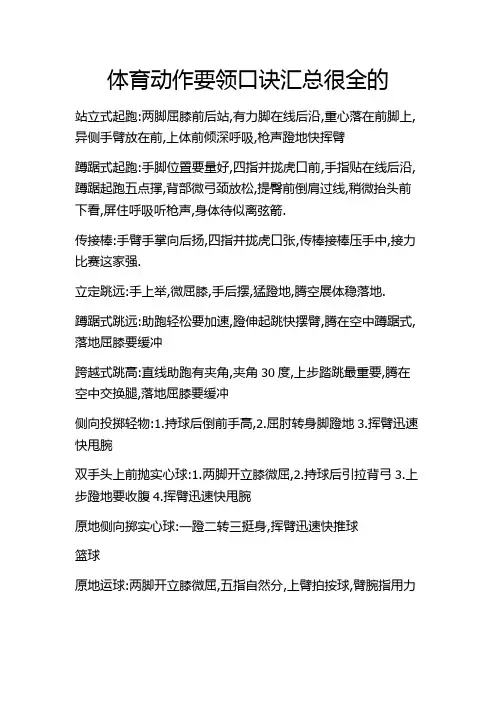 体育动作要领口诀汇总很全的

站立式起跑:两脚屈膝前后站,有力脚在线后沿,重心落在前脚上,异侧手臂放在前,上体前倾深呼吸,枪声蹬地快挥臂

蹲踞式起跑:手脚位置要量好,四指并拢虎口前,手指贴在线后沿,蹲踞起跑五点撑,背部微弓颈放松,提臀前倒肩过线,稍微抬头前下看,屏住呼吸听枪声,身体待似离弦箭.

传接棒:手臂手掌向后扬,四指并拢虎口张,传棒接棒压手中,接力比赛这家强.

立定跳远:手上举,微屈膝,手后摆,猛蹬地,腾空展体稳落地.

蹲踞式跳远:助跑轻松要加速,蹬伸起跳快摆臂,腾在空中蹲踞式,落地屈膝要缓冲

跨越式跳高:直线助跑有夹角,夹角 30 度,上步踏跳最重要,腾在空中交换腿,落地屈膝要缓冲

侧向投掷轻物:1.持球后倒前手高,2.屈肘转身脚蹬地 3.挥臂迅速快甩腕

双手头上前抛实心球:1.两脚开立膝微屈,2.持球后引拉背弓 3.上步蹬地要收腹 4.挥臂迅速快甩腕

原地侧向掷实心球:一蹬二转三挺身,挥臂迅速快推球

篮球

原地运球:两脚开立膝微屈,五指自然分,上臂拍按球,臂腕指用力